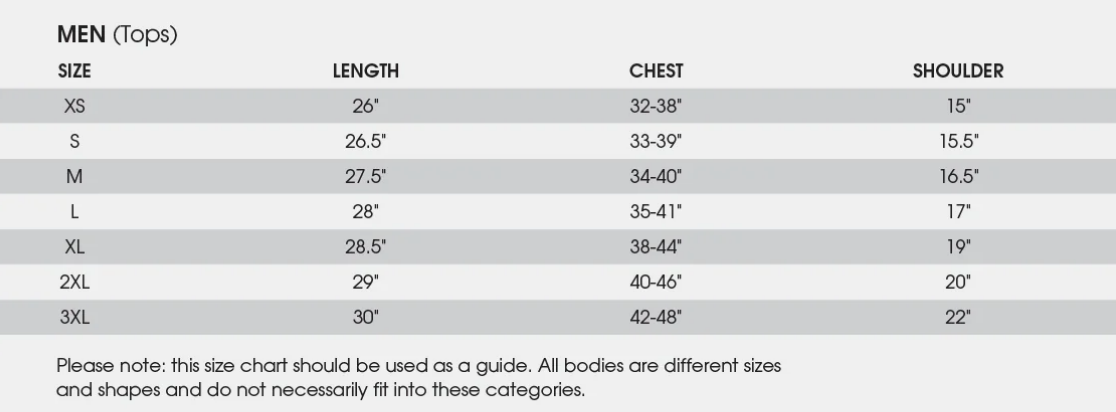 MEN (Tops)

| SIZE | LENGTH | CHEST | SHOULDER |
|---|---|---|---|
| XS | 26" | 32-38" | 15" |
| S | 26.5" | 33-39" | 15.5" |
| M | 27.5" | 34-40" | 16.5" |
| L | 28" | 35-41" | 17" |
| XL | 28.5" | 38-44" | 19" |
| 2XL | 29" | 40-46" | 20" |
| 3XL | 30" | 42-48" | 22" |

Please note: this size chart should be used as a guide. All bodies are different sizes and shapes and do not necessarily fit into these categories.